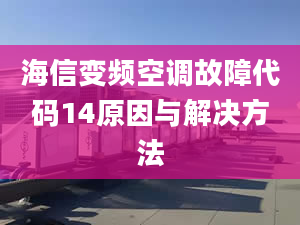 海信变频空调故障代码14原因与解决方法